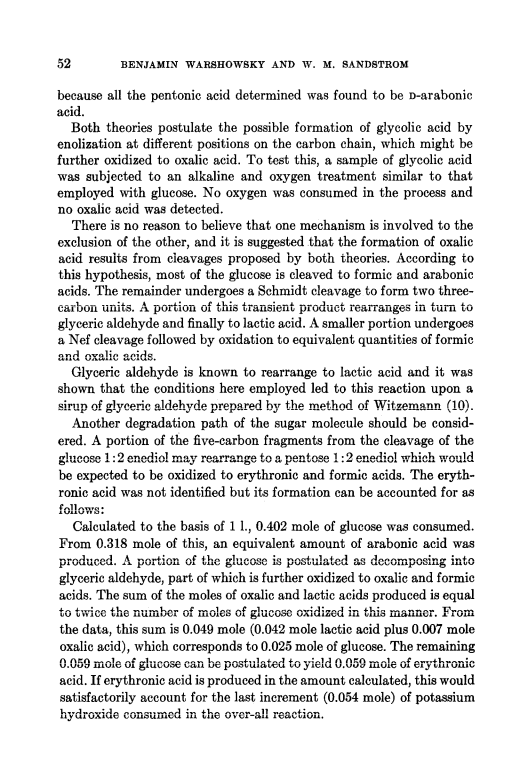 52 BENJAMIN WARSHOWSKY AND W. M. SANDSTROM

because all the pentonic acid determined was found to be D-arabonic acid.

Both theories postulate the possible formation of glycolic acid by enolization at different positions on the carbon chain, which might be further oxidized to oxalic acid. To test this, a sample of glycolic acid was subjected to an alkaline and oxygen treatment similar to that employed with glucose. No oxygen was consumed in the process and no oxalic acid was detected.

There is no reason to believe that one mechanism is involved to the exclusion of the other, and it is suggested that the formation of oxalic acid results from cleavages proposed by both theories. According to this hypothesis, most of the glucose is cleaved to formic and arabonic acids. The remainder undergoes a Schmidt cleavage to form two three-carbon units. A portion of this transient product rearranges in turn to glyceric aldehyde and finally to lactic acid. A smaller portion undergoes a Nef cleavage followed by oxidation to equivalent quantities of formic and oxalic acids.

Glyceric aldehyde is known to rearrange to lactic acid and it was shown that the conditions here employed led to this reaction upon a sirup of glyceric aldehyde prepared by the method of Witzemann (10).

Another degradation path of the sugar molecule should be considered. A portion of the five-carbon fragments from the cleavage of the glucose 1:2 enediol may rearrange to a pentose 1:2 enediol which would be expected to be oxidized to erythronic and formic acids. The erythronic acid was not identified but its formation can be accounted for as follows:

Calculated to the basis of 1 l., 0.402 mole of glucose was consumed. From 0.318 mole of this, an equivalent amount of arabonic acid was produced. A portion of the glucose is postulated as decomposing into glyceric aldehyde, part of which is further oxidized to oxalic and formic acids. The sum of the moles of oxalic and lactic acids produced is equal to twice the number of moles of glucose oxidized in this manner. From the data, this sum is 0.049 mole (0.042 mole lactic acid plus 0.007 mole oxalic acid), which corresponds to 0.025 mole of glucose. The remaining 0.059 mole of glucose can be postulated to yield 0.059 mole of erythronic acid. If erythronic acid is produced in the amount calculated, this would satisfactorily account for the last increment (0.054 mole) of potassium hydroxide consumed in the over-all reaction.